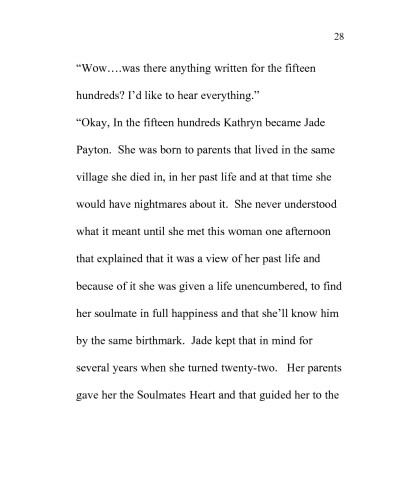 28

“Wow….was there anything written for the fifteen hundreds? I’d like to hear everything.”

“Okay, In the fifteen hundreds Kathryn became Jade Payton. She was born to parents that lived in the same village she died in, in her past life and at that time she would have nightmares about it. She never understood what it meant until she met this woman one afternoon that explained that it was a view of her past life and because of it she was given a life unencumbered, to find her soulmate in full happiness and that she’ll know him by the same birthmark. Jade kept that in mind for several years when she turned twenty-two. Her parents gave her the Soulmates Heart and that guided her to the